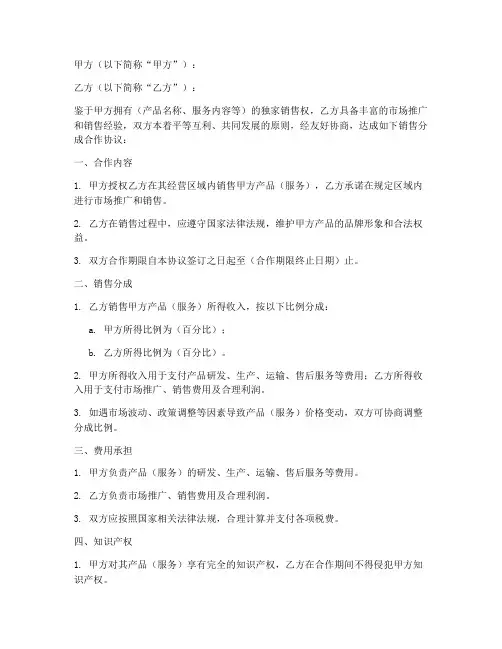 甲方（以下简称“甲方”）：

乙方（以下简称“乙方”）：

鉴于甲方拥有（产品名称、服务内容等）的独家销售权，乙方具备丰富的市场推广和销售经验，双方本着平等互利、共同发展的原则，经友好协商，达成如下销售分成合作协议：

一、合作内容

1. 甲方授权乙方在其经营区域内销售甲方产品（服务），乙方承诺在规定区域内进行市场推广和销售。

2. 乙方在销售过程中，应遵守国家法律法规，维护甲方产品的品牌形象和合法权益。

3. 双方合作期限自本协议签订之日起至（合作期限终止日期）止。

二、销售分成

1. 乙方销售甲方产品（服务）所得收入，按以下比例分成：

a. 甲方所得比例为（百分比）；

b. 乙方所得比例为（百分比）。

2. 甲方所得收入用于支付产品研发、生产、运输、售后服务等费用；乙方所得收入用于支付市场推广、销售费用及合理利润。

3. 如遇市场波动、政策调整等因素导致产品（服务）价格变动，双方可协商调整分成比例。

三、费用承担

1. 甲方负责产品（服务）的研发、生产、运输、售后服务等费用。

2. 乙方负责市场推广、销售费用及合理利润。

3. 双方应按照国家相关法律法规，合理计算并支付各项税费。

四、知识产权

1. 甲方对其产品（服务）享有完全的知识产权，乙方在合作期间不得侵犯甲方知识产权。